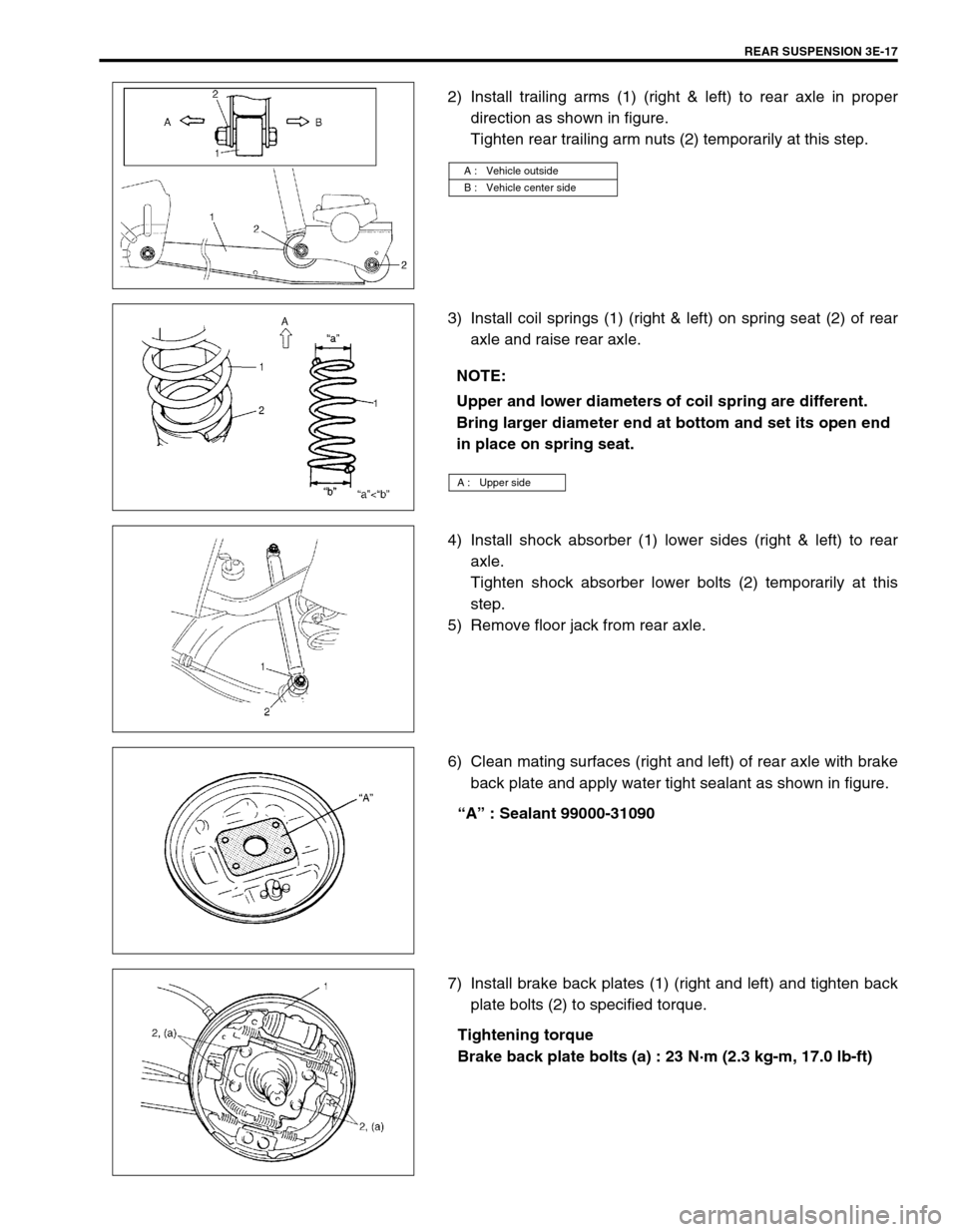 REAR SUSPENSION 3E-17

2
A
B
1
1
2
2

2) Install trailing arms (1) (right & left) to rear axle in proper direction as shown in figure.
Tighten rear trailing arm nuts (2) temporarily at this step.

| A : | Vehicle outside |
|---|---|
| B : | Vehicle center side |

A
"a"
1
2
1
"b"
"a"<"b"

3) Install coil springs (1) (right & left) on spring seat (2) of rear axle and raise rear axle.

NOTE:
Upper and lower diameters of coil spring are different. Bring larger diameter end at bottom and set its open end in place on spring seat.

| A : | Upper side |
|---|---|

1
2

4) Install shock absorber (1) lower sides (right & left) to rear axle.
Tighten shock absorber lower bolts (2) temporarily at this step.
5) Remove floor jack from rear axle.

"A"

6) Clean mating surfaces (right and left) of rear axle with brake back plate and apply water tight sealant as shown in figure.

"A" : Sealant 99000-31090

1
2, (a)
2, (a)

7) Install brake back plates (1) (right and left) and tighten back plate bolts (2) to specified torque.

Tightening torque
Brake back plate bolts (a) : 23 N·m (2.3 kg-m, 17.0 lb-ft)

carmanualsonline.info